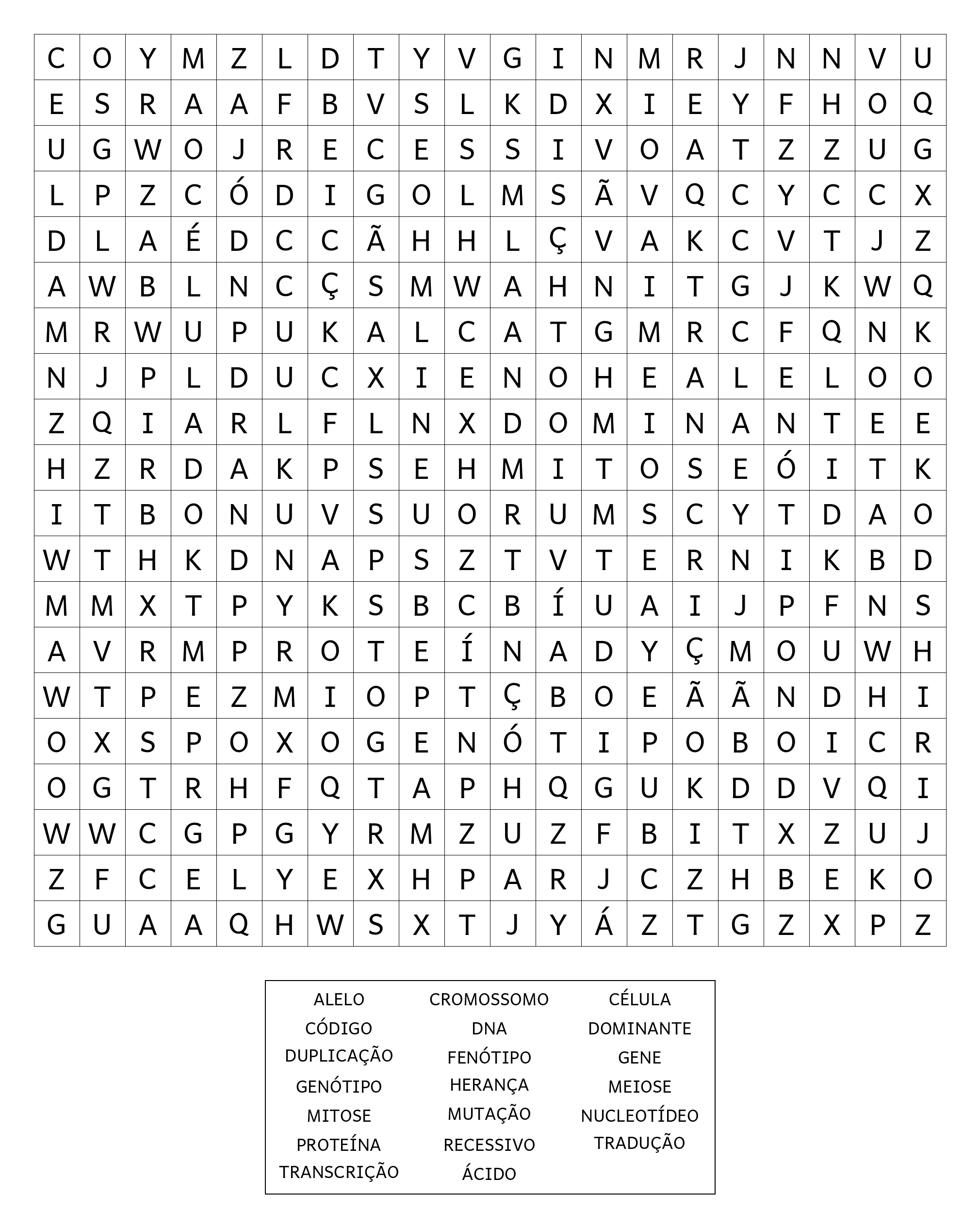 | C | O | Y | M | Z | L | D | T | Y | V | G | I | N | M | R | J | N | N | V | U |
|---|---|---|---|---|---|---|---|---|---|---|---|---|---|---|---|---|---|---|---|
| E | S | R | A | A | F | B | V | S | L | K | D | X | I | E | Y | F | H | O | Q |
| U | G | W | O | J | R | E | C | E | S | S | I | V | O | A | T | Z | Z | U | G |
| L | P | Z | C | Ó | D | I | G | O | L | M | S | Ã | V | Q | C | Y | C | C | X |
| D | L | A | É | D | C | C | Ã | H | H | L | Ç | V | A | K | C | V | T | J | Z |
| A | W | B | L | N | C | Ç | S | M | W | A | H | N | I | T | G | J | K | W | Q |
| M | R | W | U | P | U | K | A | L | C | A | T | G | M | R | C | F | Q | N | K |
| N | J | P | L | D | U | C | X | I | E | N | O | H | E | A | L | E | L | O | O |
| Z | Q | I | A | R | L | F | L | N | X | D | O | M | I | N | A | N | T | E | E |
| H | Z | R | D | A | K | P | S | E | H | M | I | T | O | S | E | Ó | I | T | K |
| I | T | B | O | N | U | V | S | U | O | R | U | M | S | C | Y | T | D | A | O |
| W | T | H | K | D | N | A | P | S | Z | T | V | T | E | R | N | I | K | B | D |
| M | M | X | T | P | Y | K | S | B | C | B | Í | U | A | I | J | P | F | N | S |
| A | V | R | M | P | R | O | T | E | Í | N | A | D | Y | Ç | M | O | U | W | H |
| W | T | P | E | Z | M | I | O | P | T | Ç | B | O | E | Ã | Ã | N | D | H | I |
| O | X | S | P | O | X | O | G | E | N | Ó | T | I | P | O | B | O | I | C | R |
| O | G | T | R | H | F | Q | T | A | P | H | Q | G | U | K | D | D | V | Q | I |
| W | W | C | G | P | G | Y | R | M | Z | U | Z | F | B | I | T | X | Z | U | J |
| Z | F | C | E | L | Y | E | X | H | P | A | R | J | C | Z | H | B | E | K | O |
| G | U | A | A | Q | H | W | S | X | T | J | Y | Á | Z | T | G | Z | X | P | Z |

ALELO
CÓDIGO
DUPLICAÇÃO
GENÓTIPO
MITOSE
PROTEÍNA
TRANSCRIÇÃO

CROMOSSOMO
DNA
FENÓTIPO
HERANÇA
MUTAÇÃO
RECESSIVO
ÁCIDO

CÉLULA
DOMINANTE
GENE
MEIOSE
NUCLEOTÍDEO
TRADUÇÃO